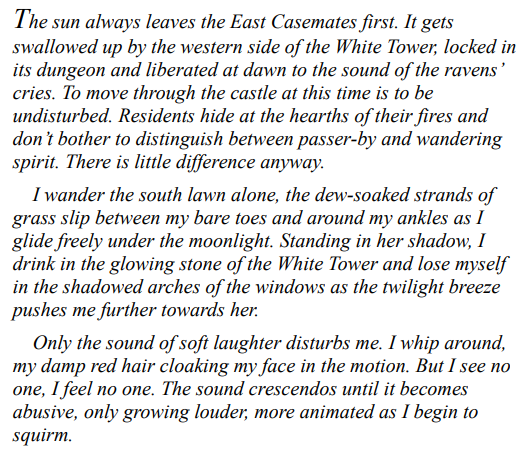 The sun always leaves the East Casemates first. It gets swallowed up by the western side of the White Tower, locked in its dungeon and liberated at dawn to the sound of the ravens' cries. To move through the castle at this time is to be undisturbed. Residents hide at the hearths of their fires and don't bother to distinguish between passer-by and wandering spirit. There is little difference anyway.

I wander the south lawn alone, the dew-soaked strands of grass slip between my bare toes and around my ankles as I glide freely under the moonlight. Standing in her shadow, I drink in the glowing stone of the White Tower and lose myself in the shadowed arches of the windows as the twilight breeze pushes me further towards her.

Only the sound of soft laughter disturbs me. I whip around, my damp red hair cloaking my face in the motion. But I see no one, I feel no one. The sound crescendos until it becomes abusive, only growing louder, more animated as I begin to squirm.